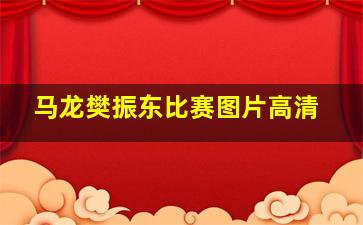 马龙樊振东比赛图片高清